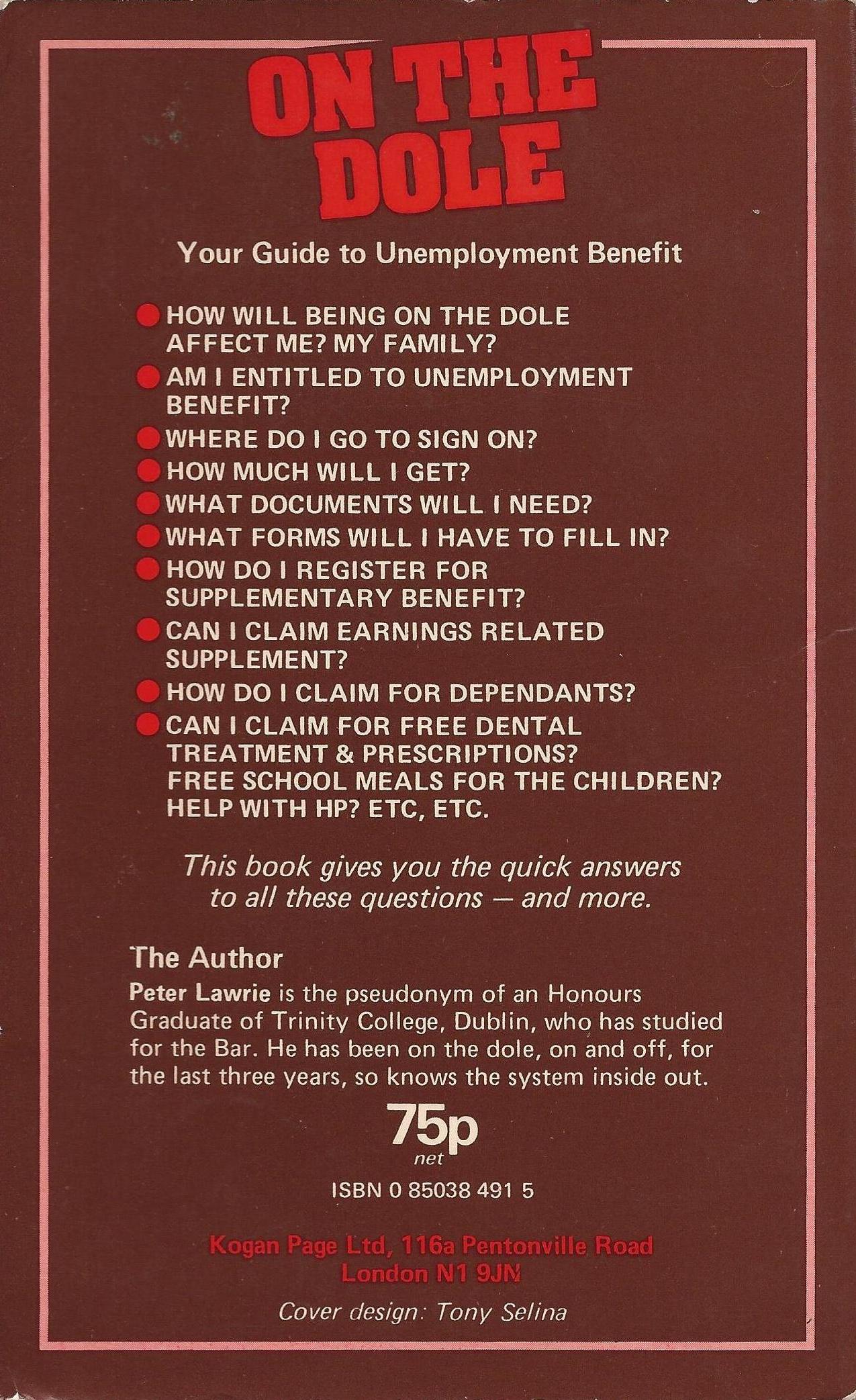 ON THE DOLE

Your Guide to Unemployment Benefit

HOW WILL BEING ON THE DOLE AFFECT ME? MY FAMILY?
AM I ENTITLED TO UNEMPLOYMENT BENEFIT?
WHERE DO I GO TO SIGN ON?
HOW MUCH WILL I GET?
WHAT DOCUMENTS WILL I NEED?
WHAT FORMS WILL I HAVE TO FILL IN?
HOW DO I REGISTER FOR SUPPLEMENTARY BENEFIT?
CAN I CLAIM EARNINGS RELATED SUPPLEMENT?
HOW DO I CLAIM FOR DEPENDANTS?
CAN I CLAIM FOR FREE DENTAL TREATMENT & PRESCRIPTIONS? FREE SCHOOL MEALS FOR THE CHILDREN? HELP WITH HP? ETC, ETC.

This book gives you the quick answers to all these questions — and more.

The Author
Peter Lawrie is the pseudonym of an Honours Graduate of Trinity College, Dublin, who has studied for the Bar. He has been on the dole, on and off, for the last three years, so knows the system inside out.

75p
net

ISBN 0 85038 491 5

Kogan Page Ltd, 116a Pentonville Road
London N1 9JN

Cover design: Tony Selina